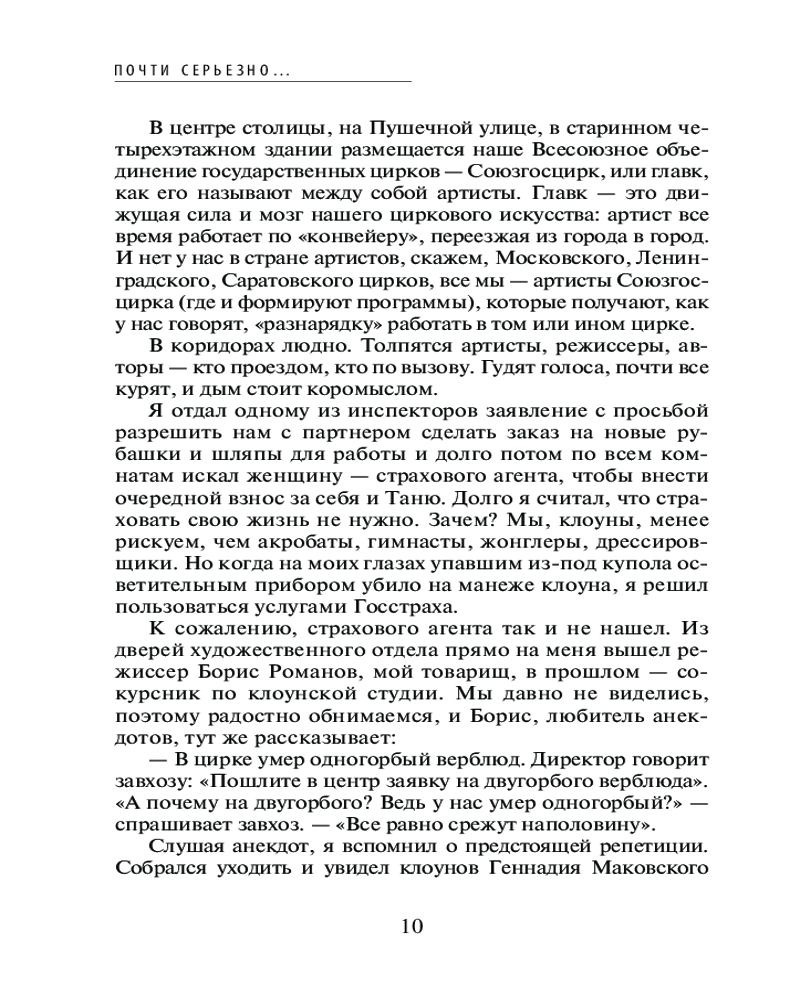 ПОЧТИ СЕРЬЕЗНО...

В центре столицы, на Пушечной улице, в старинном четырехэтажном здании размещается наше Всесоюзное объединение государственных цирков — Союзгосцирк, или главк, как его называют между собой артисты. Главк — это движущая сила и мозг нашего циркового искусства: артист все время работает по «конвейеру», переезжая из города в город. И нет у нас в стране артистов, скажем, Московского, Ленинградского, Саратовского цирков, все мы — артисты Союзгосцирка (где и формируют программы), которые получают, как у нас говорят, «разнарядку» работать в том или ином цирке.

В коридорах людно. Толпятся артисты, режиссеры, авторы — кто проездом, кто по вызову. Гудят голоса, почти все курят, и дым стоит коромыслом.

Я отдал одному из инспекторов заявление с просьбой разрешить нам с партнером сделать заказ на новые рубашки и шляпы для работы и долго потом по всем комнатам искал женщину — страхового агента, чтобы внести очередной взнос за себя и Таню. Долго я считал, что страховать свою жизнь не нужно. Зачем? Мы, клоуны, менее рискуем, чем акробаты, гимнасты, жонглеры, дрессировщики. Но когда на моих глазах упавшим из-под купола осветительным прибором убило на манеже клоуна, я решил пользоваться услугами Госстраха.

К сожалению, страхового агента так и не нашел. Из дверей художественного отдела прямо на меня вышел режиссер Борис Романов, мой товарищ, в прошлом — сокурсник по клоунской студии. Мы давно не виделись, поэтому радостно обнимаемся, и Борис, любитель анекдотов, тут же рассказывает:

— В цирке умер одногорбый верблюд. Директор говорит завхозу: «Пошлите в центр заявку на двугорбого верблюда». «А почему на двугорбого? Ведь у нас умер одногорбый?» — спрашивает завхоз. — «Все равно срежут наполовину».

Слушая анекдот, я вспомнил о предстоящей репетиции. Собрался уходить и увидел клоунов Геннадия Маковского

10